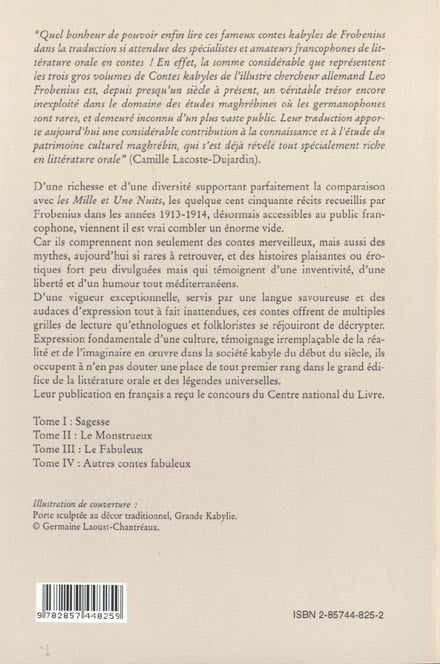 "Quel bonheur de pouvoir enfin lire ces fameux contes kabyles de Frobenius dans la traduction si attendue des spécialistes et amateurs francophones de littérature orale en contes ! En effet, la somme considérable que représentent les trois gros volumes de Contes kabyles de l'illustre chercheur allemand Leo Frobenius est, depuis presqu'un siècle à présent, un véritable trésor encore inexploité dans le domaine des études maghrébines où les germanophones sont rares, et demeuré inconnu d'un plus vaste public. Leur traduction apporte aujourd'hui une considérable contribution à la connaissance et à l'étude du patrimoine culturel maghrébin, qui s'est déjà révélé tout spécialement riche en littérature orale" (Camille Lacoste-Dujardin).

D'une richesse et d'une diversité supportant parfaitement la comparaison avec les Mille et Une Nuits, les quelque cent cinquante récits recueillis par Frobenius dans les années 1913-1914, désormais accessibles au public francophone, viennent il est vrai combler un énorme vide.
Car ils comprennent non seulement des contes merveilleux, mais aussi des mythes, aujourd'hui si rares à retrouver, et des histoires plaisantes ou érotiques fort peu divulguées mais qui témoignent d'une inventivité, d'une liberté et d'un humour tout méditerranéens.
D'une vigueur exceptionnelle, servis par une langue savoureuse et des audaces d'expression tout à fait inattendues, ces contes offrent de multiples grilles de lecture qu'ethnologues et folkloristes se réjouiront de décrypter.
Expression fondamentale d'une culture, témoignage irremplaçable de la réalité et de l'imaginaire en œuvre dans la société kabyle du début du siècle, ils occupent à n'en pas douter une place de tout premier rang dans le grand édifice de la littérature orale et des légendes universelles.
Leur publication en français a reçu le concours du Centre national du Livre.

Tome I : Sagesse
Tome II : Le Monstrueux
Tome III : Le Fabuleux
Tome IV : Autres contes fabuleux

Illustration de couverture :
Porte sculptée au décor traditionnel, Grande Kabylie.
© Germaine Laoust-Chantréaux.

9 782857 448259

ISBN 2-85744-825-2